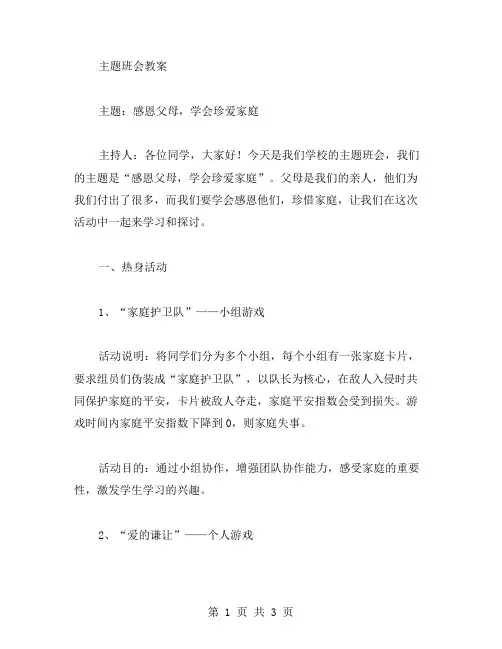 主题班会教案

主题：感恩父母，学会珍爱家庭

主持人：各位同学，大家好！今天是我们学校的主题班会，我们的主题是“感恩父母，学会珍爱家庭”。父母是我们的亲人，他们为我们付出了很多，而我们要学会感恩他们，珍惜家庭，让我们在这次活动中一起来学习和探讨。

一、热身活动

1、“家庭护卫队”——小组游戏

活动说明：将同学们分为多个小组，每个小组有一张家庭卡片，要求组员们伪装成“家庭护卫队”，以队长为核心，在敌人入侵时共同保护家庭的平安，卡片被敌人夺走，家庭平安指数会受到损失。游戏时间内家庭平安指数下降到0，则家庭失事。

活动目的：通过小组协作，增强团队协作能力，感受家庭的重要性，激发学生学习的兴趣。

2、“爱的谦让”——个人游戏

第 1 页 共 3 页